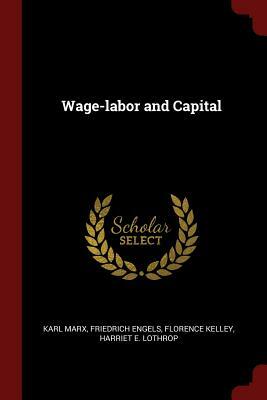 Wage-labor and Capital

Scholar
SELECT

KARL MARX, FRIEDRICH ENGELS, FLORENCE KELLEY, HARRIET E. LOTHROP